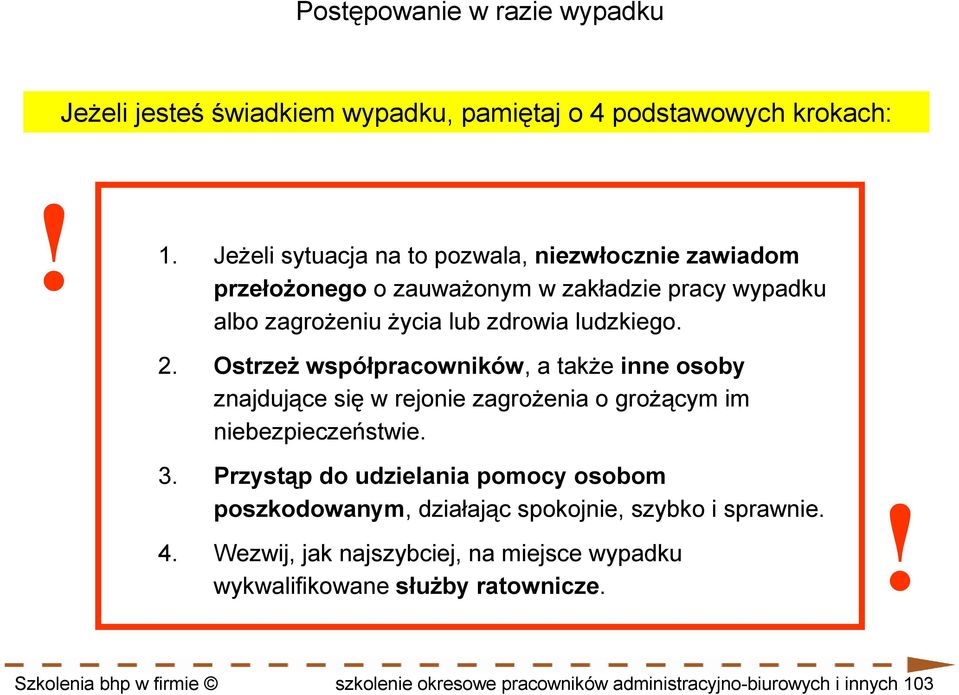 Postępowanie w razie wypadku

Jeżeli jesteś świadkiem wypadku, pamiętaj o 4 podstawowych krokach:

!

1. Jeżeli sytuacja na to pozwala, niezwłocznie zawiadom przełożonego o zauważonym w zakładzie pracy wypadku albo zagrożeniu życia lub zdrowia ludzkiego.

2. Ostrzeż współpracowników, a także inne osoby znajdujące się w rejonie zagrożenia o grożącym im niebezpieczeństwie.

3. Przystąp do udzielania pomocy osobom poszkodowanym, działając spokojnie, szybko i sprawnie.

4. Wezwij, jak najszybciej, na miejsce wypadku wykwalifikowane służby ratownicze.

!

Szkolenia bhp w firmie © szkolenie okresowe pracowników administracyjno-biurowych i innych 103